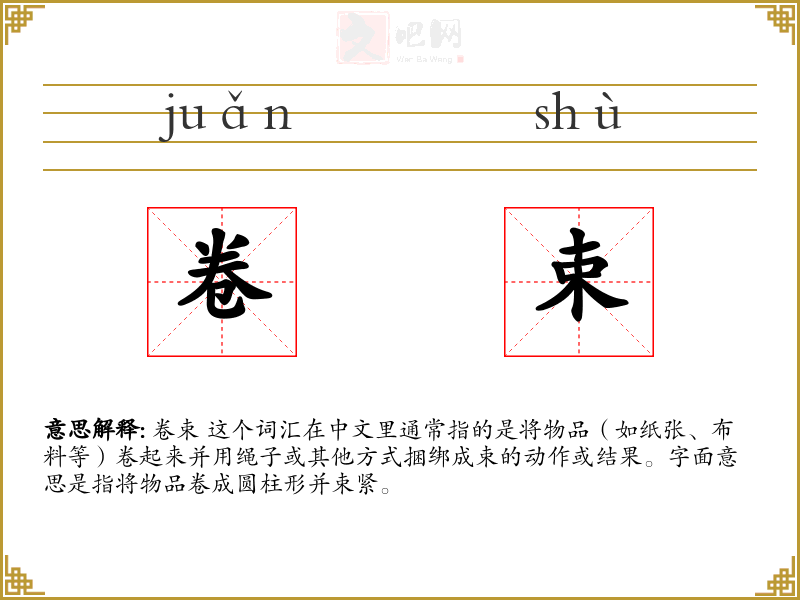 juǎn shù

卷 束

意思解释: 卷束 这个词汇在中文里通常指的是将物品（如纸张、布料等）卷起来并用绳子或其他方式捆绑成束的动作或结果。字面意思是指将物品卷成圆柱形并束紧。

文吧网
Wen Ba Wang